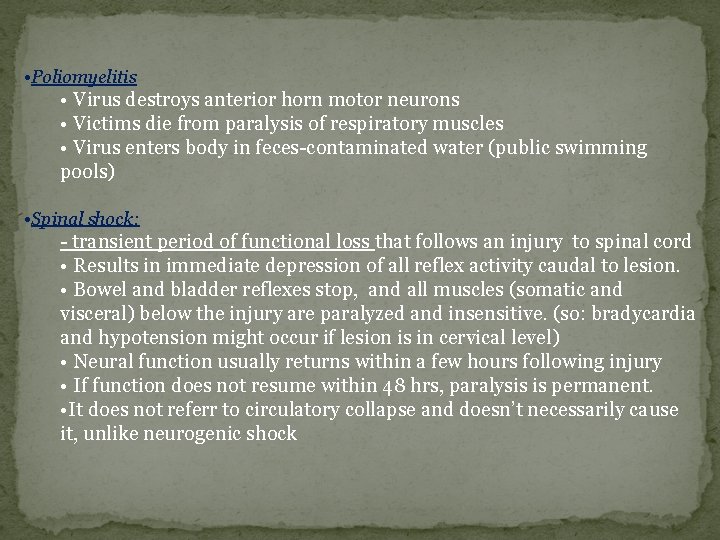 •Poliomyelitis

• Virus destroys anterior horn motor neurons
• Victims die from paralysis of respiratory muscles
• Virus enters body in feces-contaminated water (public swimming pools)

•Spinal shock:

- transient period of functional loss that follows an injury to spinal cord
• Results in immediate depression of all reflex activity caudal to lesion.
• Bowel and bladder reflexes stop, and all muscles (somatic and visceral) below the injury are paralyzed and insensitive. (so: bradycardia and hypotension might occur if lesion is in cervical level)
• Neural function usually returns within a few hours following injury
• If function does not resume within 48 hrs, paralysis is permanent.
•It does not referr to circulatory collapse and doesn't necessarily cause it, unlike neurogenic shock